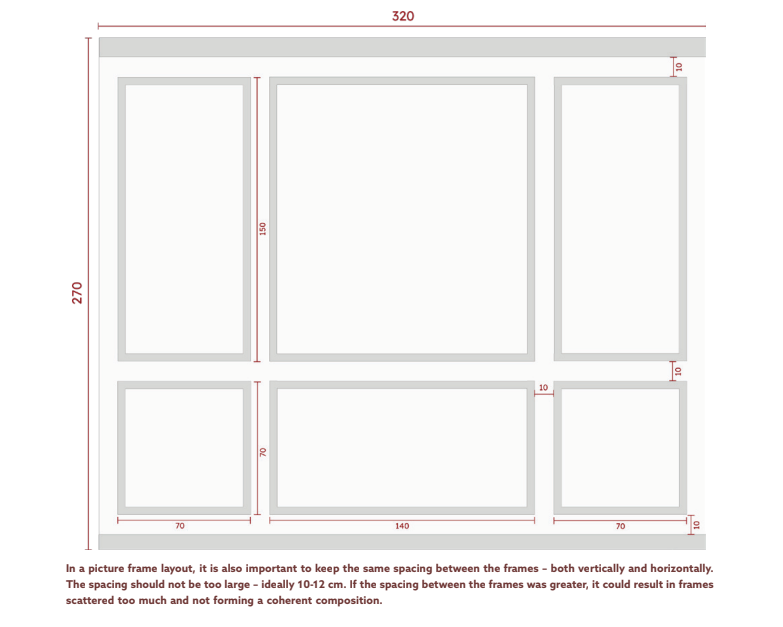 320

270

10

150

10

10

70

70

140

70

10

In a picture frame layout, it is also important to keep the same spacing between the frames – both vertically and horizontally. The spacing should not be too large – ideally 10-12 cm. If the spacing between the frames was greater, it could result in frames scattered too much and not forming a coherent composition.